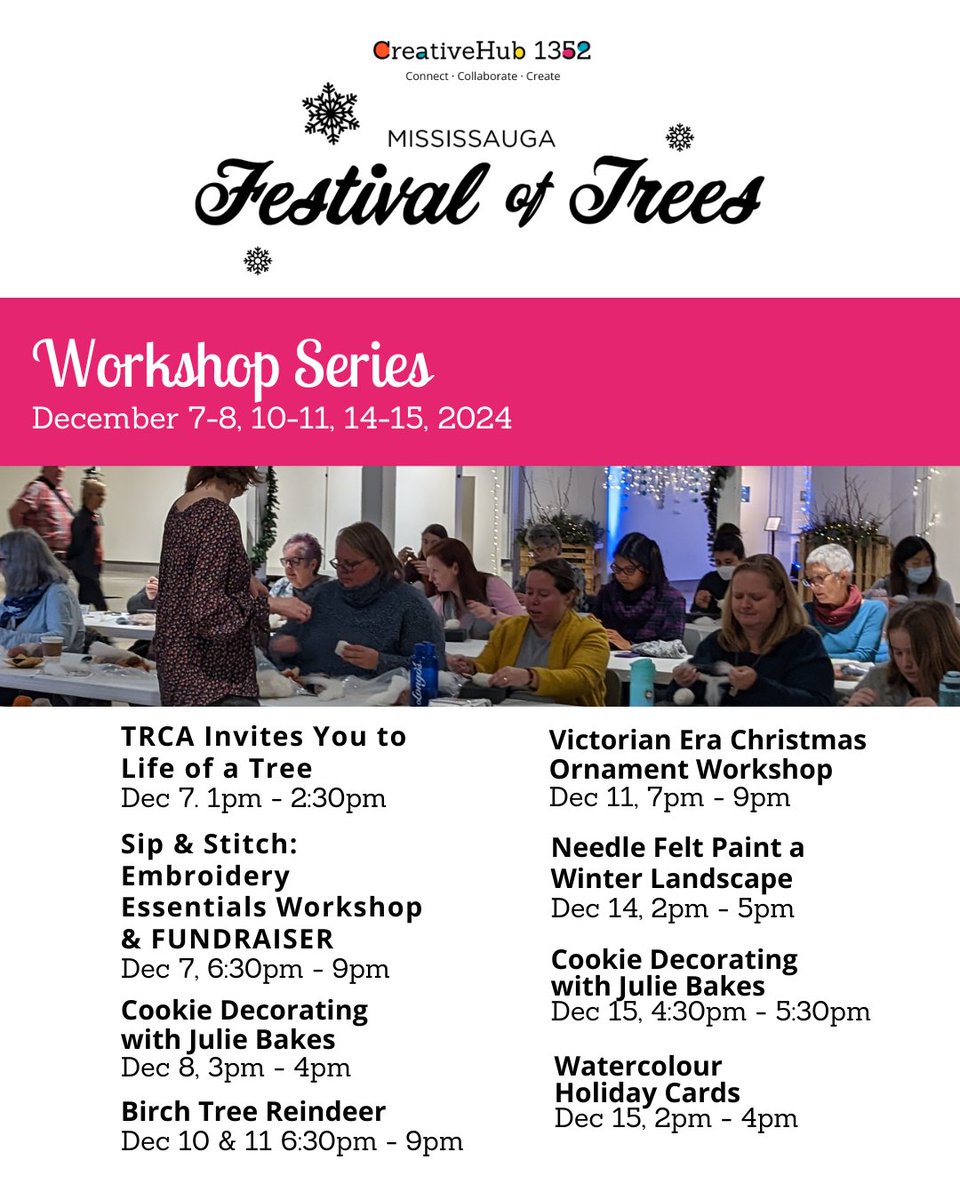 CreativeHub 1352
Connect · Collaborate · Create

MISSISSAUGA
Festival of Trees

Workshop Series
December 7-8, 10-11, 14-15, 2024

TRCA Invites You to Life of a Tree
Dec 7. 1pm - 2:30pm

Sip & Stitch: Embroidery Essentials Workshop & FUNDRAISER
Dec 7, 6:30pm - 9pm

Cookie Decorating with Julie Bakes
Dec 8, 3pm - 4pm

Birch Tree Reindeer
Dec 10 & 11 6:30pm - 9pm

Victorian Era Christmas Ornament Workshop
Dec 11, 7pm - 9pm

Needle Felt Paint a Winter Landscape
Dec 14, 2pm - 5pm

Cookie Decorating with Julie Bakes
Dec 15, 4:30pm - 5:30pm

Watercolour Holiday Cards
Dec 15, 2pm - 4pm